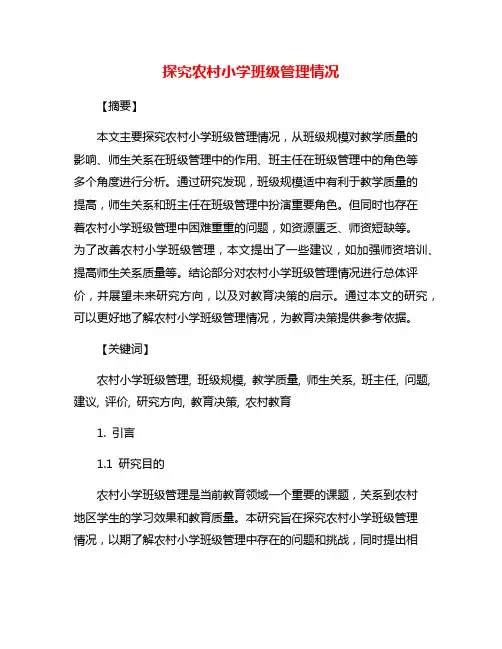 探究农村小学班级管理情况

【摘要】

本文主要探究农村小学班级管理情况，从班级规模对教学质量的影响、师生关系在班级管理中的作用、班主任在班级管理中的角色等多个角度进行分析。通过研究发现，班级规模适中有利于教学质量的提高，师生关系和班主任在班级管理中扮演重要角色。但同时也存在着农村小学班级管理中困难重重的问题，如资源匮乏、师资短缺等。为了改善农村小学班级管理，本文提出了一些建议，如加强师资培训、提高师生关系质量等。结论部分对农村小学班级管理情况进行总体评价，并展望未来研究方向，以及对教育决策的启示。通过本文的研究，可以更好地了解农村小学班级管理情况，为教育决策提供参考依据。

【关键词】

农村小学班级管理, 班级规模, 教学质量, 师生关系, 班主任, 问题, 建议, 评价, 研究方向, 教育决策, 农村教育

1. 引言

1.1 研究目的

农村小学班级管理是当前教育领域一个重要的课题，关系到农村地区学生的学习效果和教育质量。本研究旨在探究农村小学班级管理情况，以期了解农村小学班级管理中存在的问题和挑战，同时提出相